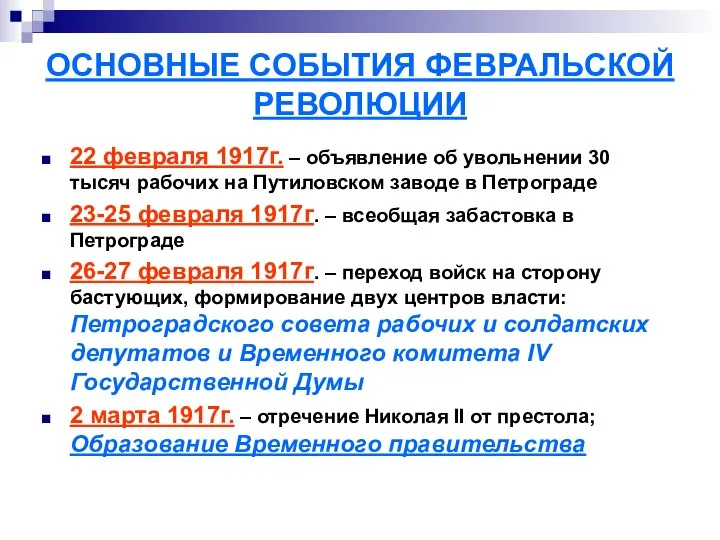 ОСНОВНЫЕ СОБЫТИЯ ФЕВРАЛЬСКОЙ РЕВОЛЮЦИИ

22 февраля 1917г. – объявление об увольнении 30 тысяч рабочих на Путиловском заводе в Петрограде

23-25 февраля 1917г. – всеобщая забастовка в Петрограде

26-27 февраля 1917г. – переход войск на сторону бастующих, формирование двух центров власти: Петроградского совета рабочих и солдатских депутатов и Временного комитета IV Государственной Думы

2 марта 1917г. – отречение Николая II от престола; Образование Временного правительства